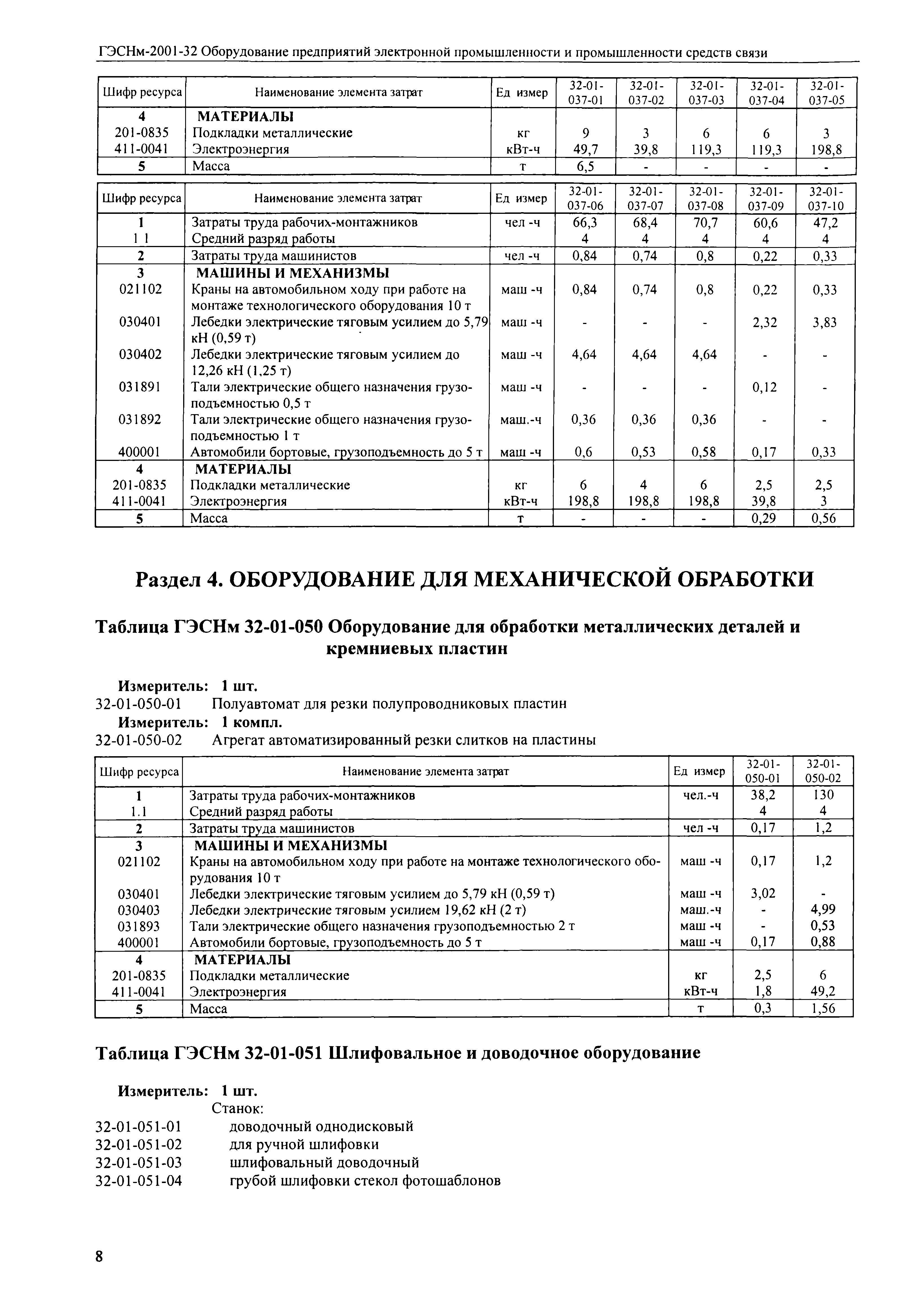 ГЭСНм-2001-32 Оборудование предприятий электронной промышленности и промышленности средств связи

| Шифр ресурса | Наименование элемента затрат | Ед измер | 32-01-037-01 | 32-01-037-02 | 32-01-037-03 | 32-01-037-04 | 32-01-037-05 |
|---|---|---|---|---|---|---|---|
| 4 | МАТЕРИАЛЫ | | | | | | |
| 201-0835 | Подкладки металлические | кг | 9 | 3 | 6 | 6 | 3 |
| 411-0041 | Электроэнергия | кВт-ч | 49,7 | 39,8 | 119,3 | 119,3 | 198,8 |
| 5 | Масса | т | 6,5 | - | - | - | - |

| Шифр ресурса | Наименование элемента затрат | Ед измер | 32-01-037-06 | 32-01-037-07 | 32-01-037-08 | 32-01-037-09 | 32-01-037-10 |
|---|---|---|---|---|---|---|---|
| 1 | Затраты труда рабочих-монтажников | чел -ч | 66,3 | 68,4 | 70,7 | 60,6 | 47,2 |
| 1 1 | Средний разряд работы | | 4 | 4 | 4 | 4 | 4 |
| 2 | Затраты труда машинистов | чел -ч | 0,84 | 0,74 | 0,8 | 0,22 | 0,33 |
| 3 | МАШИНЫ И МЕХАНИЗМЫ | | | | | | |
| 021102 | Краны на автомобильном ходу при работе на монтаже технологического оборудования 10 т | маш -ч | 0,84 | 0,74 | 0,8 | 0,22 | 0,33 |
| 030401 | Лебедки электрические тяговым усилием до 5,79 кН (0,59 т) | маш -ч | - | - | - | 2,32 | 3,83 |
| 030402 | Лебедки электрические тяговым усилием до 12,26 кН (1,25 т) | маш -ч | 4,64 | 4,64 | 4,64 | - | - |
| 031891 | Тали электрические общего назначения грузоподъемностью 0,5 т | маш -ч | - | - | - | 0,12 | - |
| 031892 | Тали электрические общего назначения грузоподъемностью 1 т | маш.-ч | 0,36 | 0,36 | 0,36 | - | - |
| 400001 | Автомобили бортовые, грузоподъемность до 5 т | маш -ч | 0,6 | 0,53 | 0,58 | 0,17 | 0,33 |
| 4 | МАТЕРИАЛЫ | | | | | | |
| 201-0835 | Подкладки металлические | кг | 6 | 4 | 6 | 2,5 | 2,5 |
| 411-0041 | Электроэнергия | кВт-ч | 198,8 | 198,8 | 198,8 | 39,8 | 3 |
| 5 | Масса | т | - | - | - | 0,29 | 0,56 |

Раздел 4. ОБОРУДОВАНИЕ ДЛЯ МЕХАНИЧЕСКОЙ ОБРАБОТКИ

Таблица ГЭСНм 32-01-050 Оборудование для обработки металлических деталей и кремниевых пластин

Измеритель: 1 шт.
32-01-050-01 Полуавтомат для резки полупроводниковых пластин
Измеритель: 1 компл.
32-01-050-02 Агрегат автоматизированный резки слитков на пластины

| Шифр ресурса | Наименование элемента затрат | Ед измер | 32-01-050-01 | 32-01-050-02 |
|---|---|---|---|---|
| 1 | Затраты труда рабочих-монтажников | чел.-ч | 38,2 | 130 |
| 1.1 | Средний разряд работы | | 4 | 4 |
| 2 | Затраты труда машинистов | чел -ч | 0,17 | 1,2 |
| 3 | МАШИНЫ И МЕХАНИЗМЫ | | | |
| 021102 | Краны на автомобильном ходу при работе на монтаже технологического оборудования 10 т | маш -ч | 0,17 | 1,2 |
| 030401 | Лебедки электрические тяговым усилием до 5,79 кН (0,59 т) | маш -ч | 3,02 | - |
| 030403 | Лебедки электрические тяговым усилием 19,62 кН (2 т) | маш.-ч | - | 4,99 |
| 031893 | Тали электрические общего назначения грузоподъемностью 2 т | маш -ч | - | 0,53 |
| 400001 | Автомобили бортовые, грузоподъемность до 5 т | маш -ч | 0,17 | 0,88 |
| 4 | МАТЕРИАЛЫ | | | |
| 201-0835 | Подкладки металлические | кг | 2,5 | 6 |
| 411-0041 | Электроэнергия | кВт-ч | 1,8 | 49,2 |
| 5 | Масса | т | 0,3 | 1,56 |

Таблица ГЭСНм 32-01-051 Шлифовальное и доводочное оборудование

Измеритель: 1 шт.
Станок:
32-01-051-01 доводочный однодисковый
32-01-051-02 для ручной шлифовки
32-01-051-03 шлифовальный доводочный
32-01-051-04 грубой шлифовки стекол фотошаблонов

8